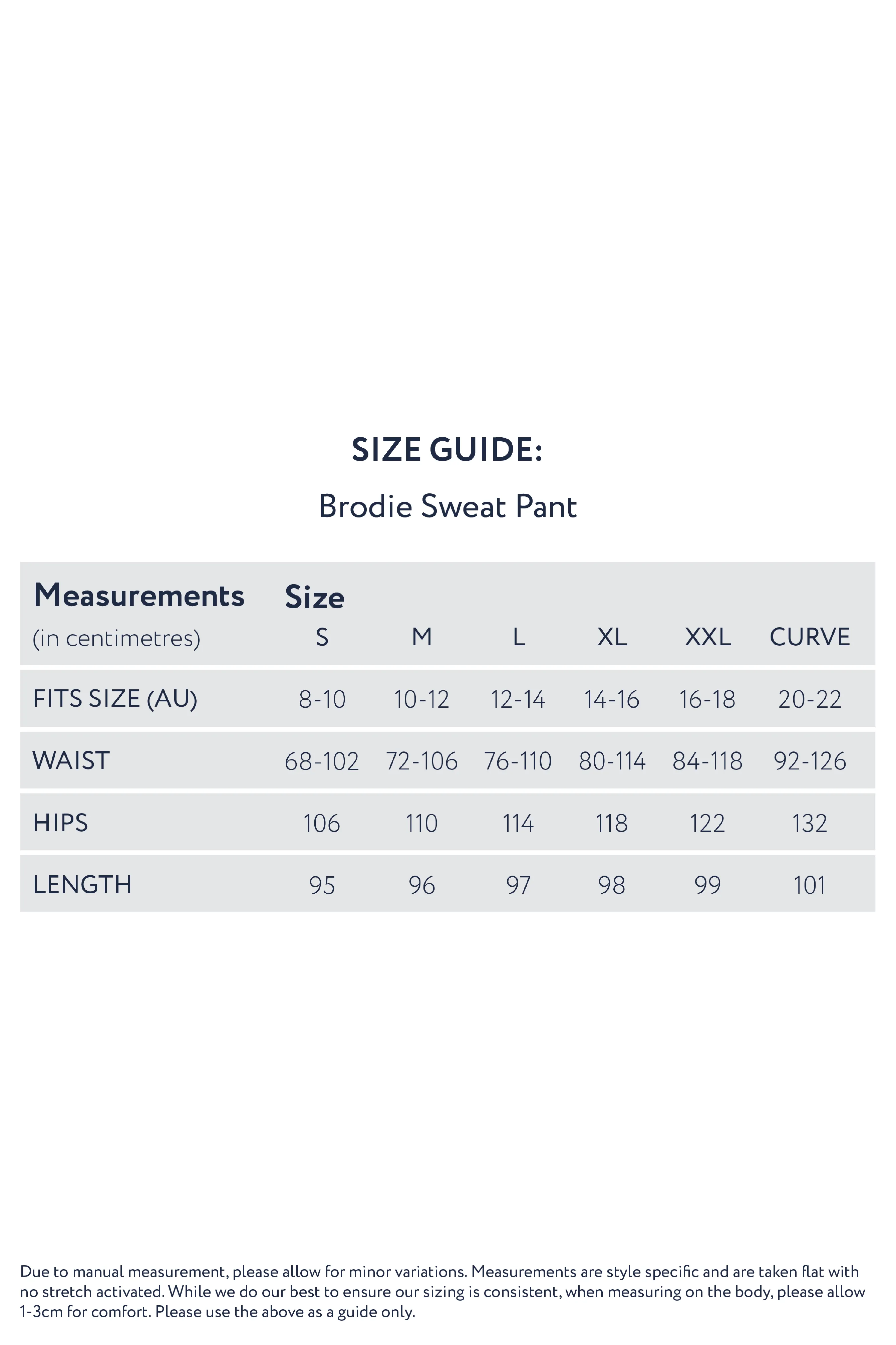 SIZE GUIDE:

Brodie Sweat Pant

| Measurements (in centimetres) | Size S | M | L | XL | XXL | CURVE |
|---|---|---|---|---|---|---|
| FITS SIZE (AU) | 8-10 | 10-12 | 12-14 | 14-16 | 16-18 | 20-22 |
| WAIST | 68-102 | 72-106 | 76-110 | 80-114 | 84-118 | 92-126 |
| HIPS | 106 | 110 | 114 | 118 | 122 | 132 |
| LENGTH | 95 | 96 | 97 | 98 | 99 | 101 |

Due to manual measurement, please allow for minor variations. Measurements are style specific and are taken flat with no stretch activated. While we do our best to ensure our sizing is consistent, when measuring on the body, please allow 1-3cm for comfort. Please use the above as a guide only.